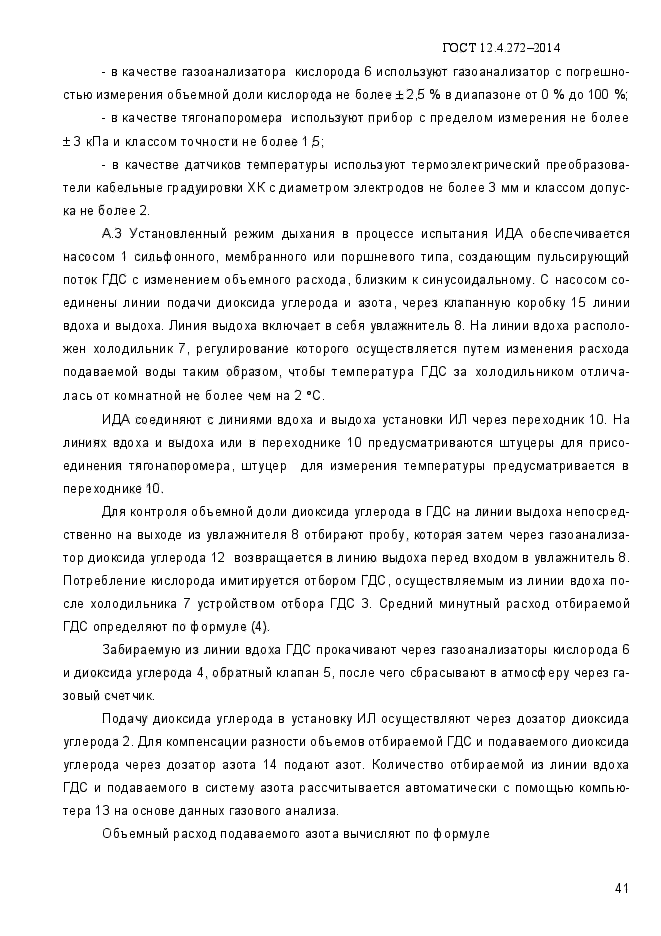 ГОСТ 12.4.272–2014

- в качестве газоанализатора кислорода 6 используют газоанализатор с погрешностью измерения объемной доли кислорода не более ± 2,5 % в диапазоне от 0 % до 100 %;

- в качестве тягонапоромера используют прибор с пределом измерения не более ± 3 кПа и классом точности не более 1,5;

- в качестве датчиков температуры используют термоэлектрический преобразователи кабельные градуировки ХК с диаметром электродов не более 3 мм и классом допуска не более 2.

А.3 Установленный режим дыхания в процессе испытания ИДА обеспечивается насосом 1 сильфонного, мембранного или поршневого типа, создающим пульсирующий поток ГДС с изменением объемного расхода, близким к синусоидальному. С насосом соединены линии подачи диоксида углерода и азота, через клапанную коробку 15 линии вдоха и выдоха. Линия выдоха включает в себя увлажнитель 8. На линии вдоха расположен холодильник 7, регулирование которого осуществляется путем изменения расхода подаваемой воды таким образом, чтобы температура ГДС за холодильником отличалась от комнатной не более чем на 2 °С.

ИДА соединяют с линиями вдоха и выдоха установки ИЛ через переходник 10. На линиях вдоха и выдоха или в переходнике 10 предусматриваются штуцеры для присоединения тягонапоромера, штуцер для измерения температуры предусматривается в переходнике 10.

Для контроля объемной доли диоксида углерода в ГДС на линии выдоха непосредственно на выходе из увлажнителя 8 отбирают пробу, которая затем через газоанализатор диоксида углерода 12 возвращается в линию выдоха перед входом в увлажнитель 8. Потребление кислорода имитируется отбором ГДС, осуществляемым из линии вдоха после холодильника 7 устройством отбора ГДС 3. Средний минутный расход отбираемой ГДС определяют по формуле (4).

Забираемую из линии вдоха ГДС прокачивают через газоанализаторы кислорода 6 и диоксида углерода 4, обратный клапан 5, после чего сбрасывают в атмосферу через газовый счетчик.

Подачу диоксида углерода в установку ИЛ осуществляют через дозатор диоксида углерода 2. Для компенсации разности объемов отбираемой ГДС и подаваемого диоксида углерода через дозатор азота 14 подают азот. Количество отбираемой из линии вдоха ГДС и подаваемого в систему азота рассчитывается автоматически с помощью компьютера 13 на основе данных газового анализа.

Объемный расход подаваемого азота вычисляют по формуле

41